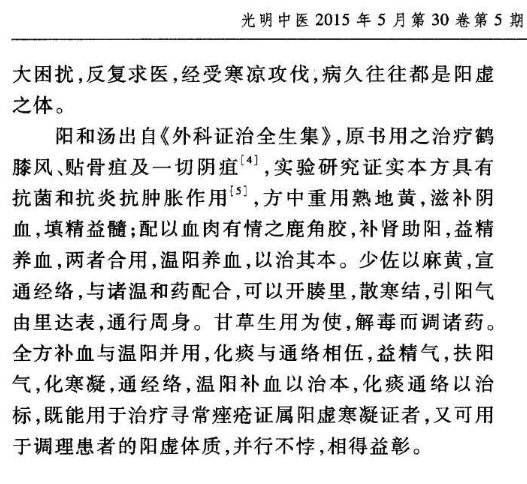 光明中医 2015 年 5 月第 30 卷第 5 期

大困扰,反复求医,经受寒凉攻伐,病久往往都是阳虚之体。

阳和汤出自《外科证治全生集》,原书用之治疗鹤膝风、贴骨疽及一切阴疽$^{[4]}$,实验研究证实本方具有抗菌和抗炎抗肿胀作用$^{[5]}$,方中重用熟地黄,滋补阴血,填精益髓;配以血肉有情之鹿角胶,补肾助阳,益精养血,两者合用,温阳养血,以治其本。少佐以麻黄,宣通经络,与诸温和药配合,可以开腠里,散寒结,引阳气由里达表,通行周身。甘草生用为使,解毒而调诸药。全方补血与温阳并用,化痰与通络相伍,益精气,扶阳气,化寒凝,通经络,温阳补血以治本,化痰通络以治标,既能用于治疗寻常痤疮证属阳虚寒凝证者,又可用于调理患者的阳虚体质,并行不悖,相得益彰。